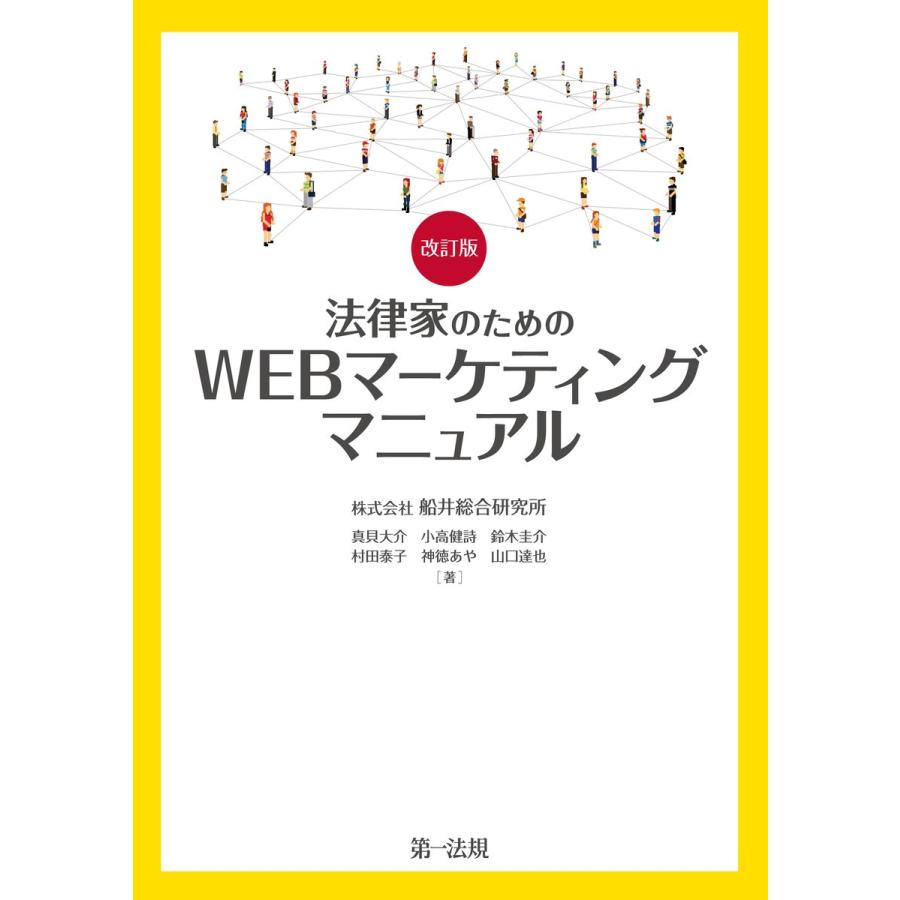 改訂版

法律家のための
WEBマーケティング
マニュアル

株式会社 船井総合研究所

真貝大介　小高健詩　鈴木圭介
村田泰子　神徳あや　山口達也
［著］

第一法規